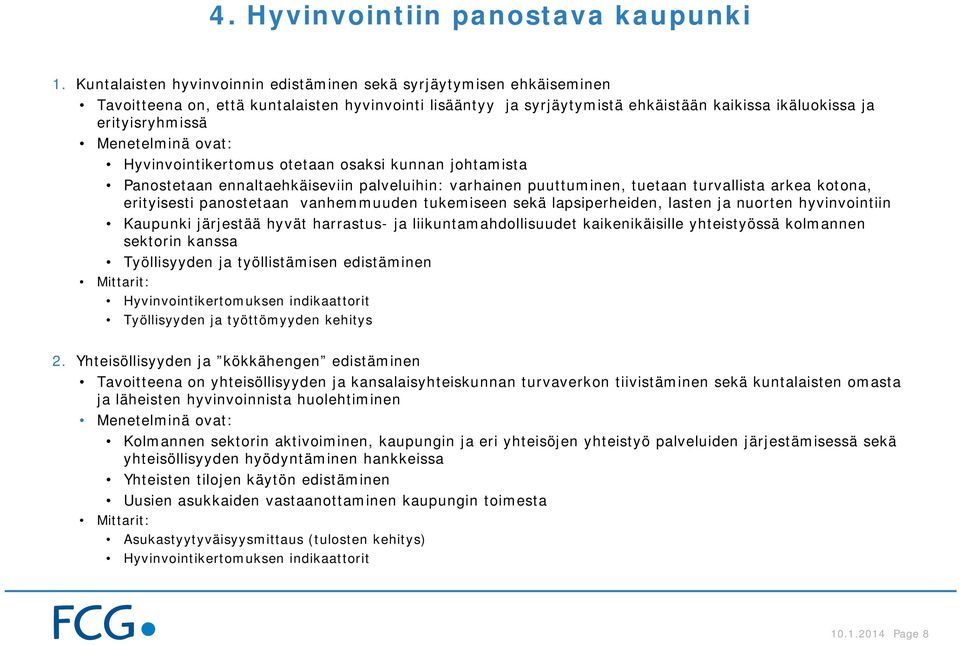 4. Hyvinvointiin panostava kaupunki

1. Kuntalaisten hyvinvoinnin edistäminen sekä syrjäytymisen ehkäiseminen
• Tavoitteena on, että kuntalaisten hyvinvointi lisääntyy ja syrjäytymistä ehkäistään kaikissa ikäluokissa ja erityisryhmissä
• Menetelminä ovat:
• Hyvinvointikertomus otetaan osaksi kunnan johtamista
• Panostetaan ennaltaehkäiseviin palveluihin: varhainen puuttuminen, tuetaan turvallista arkea kotona, erityisesti panostetaan vanhemmuuden tukemiseen sekä lapsiperheiden, lasten ja nuorten hyvinvointiin
• Kaupunki järjestää hyvät harrastus- ja liikuntamahdollisuudet kaikenikäisille yhteistyössä kolmannen sektorin kanssa
• Työllisyyden ja työllistämisen edistäminen
• Mittarit:
• Hyvinvointikertomuksen indikaattorit
• Työllisyyden ja työttömyyden kehitys

2. Yhteisöllisyyden ja ”kökkähengen” edistäminen
• Tavoitteena on yhteisöllisyyden ja kansalaisyhteiskunnan turvaverkon tiivistäminen sekä kuntalaisten omasta ja läheisten hyvinvoinnista huolehtiminen
• Menetelminä ovat:
• Kolmannen sektorin aktivoiminen, kaupungin ja eri yhteisöjen yhteistyö palveluiden järjestämisessä sekä yhteisöllisyyden hyödyntäminen hankkeissa
• Yhteisten tilojen käytön edistäminen
• Uusien asukkaiden vastaanottaminen kaupungin toimesta
• Mittarit:
• Asukastyytyväisyysmittaus (tulosten kehitys)
• Hyvinvointikertomuksen indikaattorit

FCG

10.1.2014 Page 8